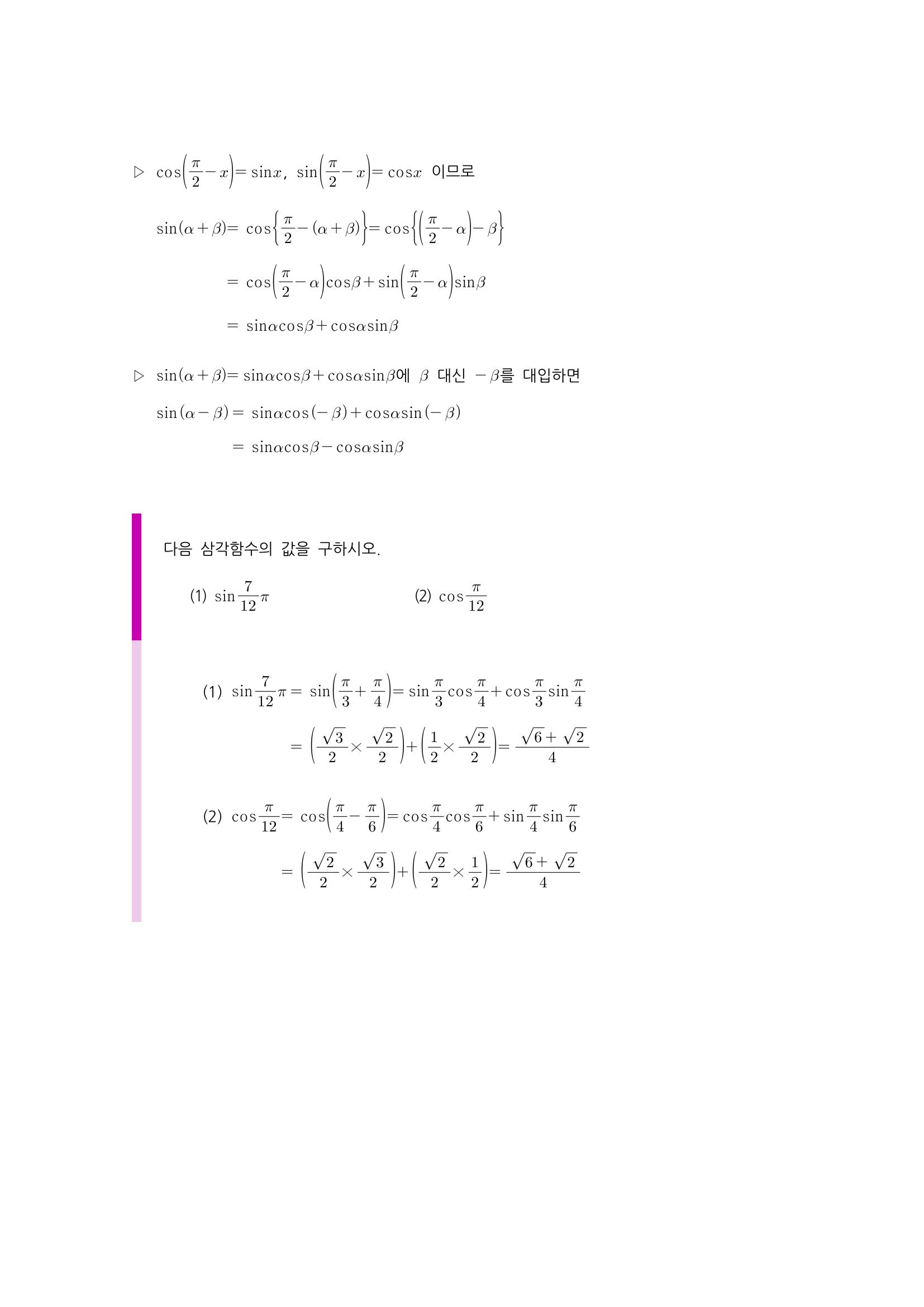 ▷ $\cos\left(\frac{\pi}{2}-x\right)=\sin x$, $\sin\left(\frac{\pi}{2}-x\right)=\cos x$ 이므로

$\sin(\alpha+\beta)=\cos\left\{\frac{\pi}{2}-(\alpha+\beta)\right\}=\cos\left\{\left(\frac{\pi}{2}-\alpha\right)-\beta\right\}$

$=\cos\left(\frac{\pi}{2}-\alpha\right)\cos\beta+\sin\left(\frac{\pi}{2}-\alpha\right)\sin\beta$

$=\sin\alpha\cos\beta+\cos\alpha\sin\beta$

▷ $\sin(\alpha+\beta)=\sin\alpha\cos\beta+\cos\alpha\sin\beta$에 $\beta$ 대신 $-\beta$를 대입하면

$\sin(\alpha-\beta)=\sin\alpha\cos(-\beta)+\cos\alpha\sin(-\beta)$

$=\sin\alpha\cos\beta-\cos\alpha\sin\beta$

다음 삼각함수의 값을 구하시오.

(1) $\sin\frac{7}{12}\pi$

(2) $\cos\frac{\pi}{12}$

(1) $\sin\frac{7}{12}\pi=\sin\left(\frac{\pi}{3}+\frac{\pi}{4}\right)=\sin\frac{\pi}{3}\cos\frac{\pi}{4}+\cos\frac{\pi}{3}\sin\frac{\pi}{4}$

$=\left(\frac{\sqrt{3}}{2}\times\frac{\sqrt{2}}{2}\right)+\left(\frac{1}{2}\times\frac{\sqrt{2}}{2}\right)=\frac{\sqrt{6}+\sqrt{2}}{4}$

(2) $\cos\frac{\pi}{12}=\cos\left(\frac{\pi}{4}-\frac{\pi}{6}\right)=\cos\frac{\pi}{4}\cos\frac{\pi}{6}+\sin\frac{\pi}{4}\sin\frac{\pi}{6}$

$=\left(\frac{\sqrt{2}}{2}\times\frac{\sqrt{3}}{2}\right)+\left(\frac{\sqrt{2}}{2}\times\frac{1}{2}\right)=\frac{\sqrt{6}+\sqrt{2}}{4}$